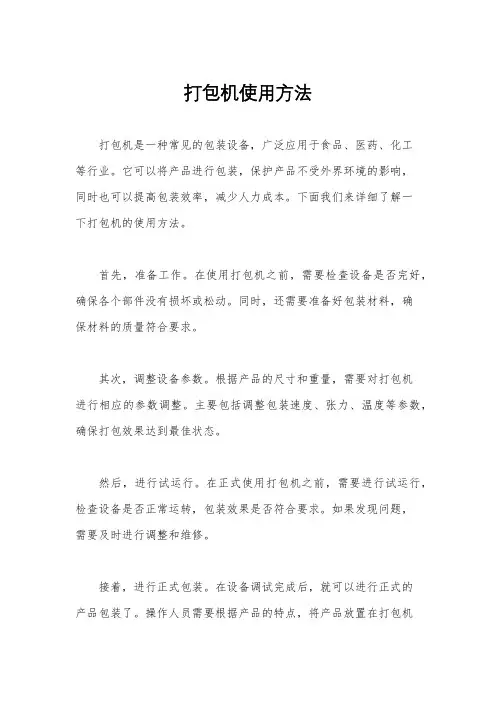 打包机使用方法

打包机是一种常见的包装设备，广泛应用于食品、医药、化工等行业。它可以将产品进行包装，保护产品不受外界环境的影响，同时也可以提高包装效率，减少人力成本。下面我们来详细了解一下打包机的使用方法。

首先，准备工作。在使用打包机之前，需要检查设备是否完好，确保各个部件没有损坏或松动。同时，还需要准备好包装材料，确保材料的质量符合要求。

其次，调整设备参数。根据产品的尺寸和重量，需要对打包机进行相应的参数调整。主要包括调整包装速度、张力、温度等参数，确保打包效果达到最佳状态。

然后，进行试运行。在正式使用打包机之前，需要进行试运行，检查设备是否正常运转，包装效果是否符合要求。如果发现问题，需要及时进行调整和维修。

接着，进行正式包装。在设备调试完成后，就可以进行正式的产品包装了。操作人员需要根据产品的特点，将产品放置在打包机